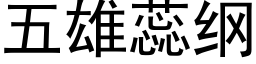 五雄蕊纲